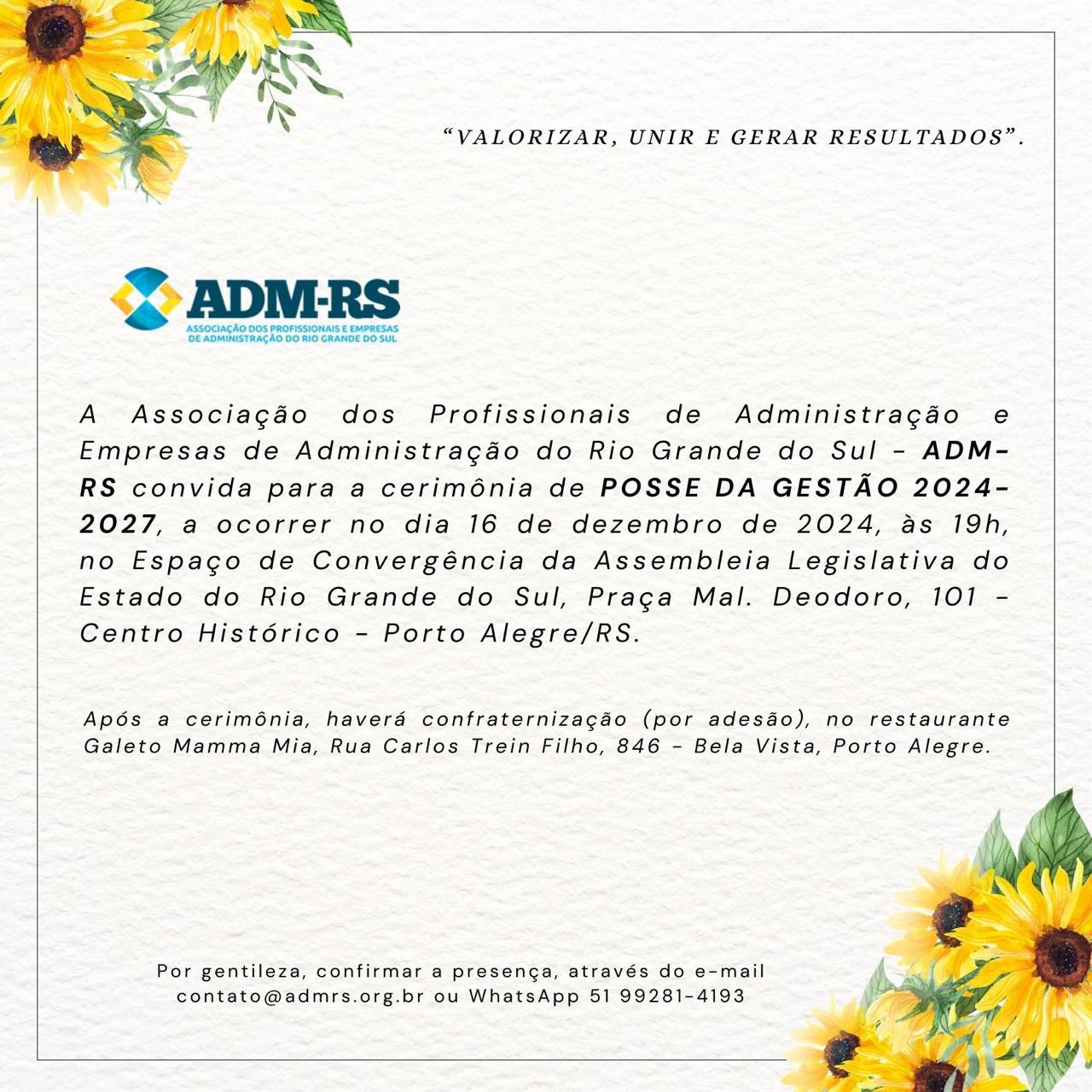 “VALORIZAR, UNIR E GERAR RESULTADOS”.

ADM-RS
ASSOCIAÇÃO DOS PROFISSIONAIS E EMPRESAS DE ADMINISTRAÇÃO DO RIO GRANDE DO SUL

A Associação dos Profissionais de Administração e Empresas de Administração do Rio Grande do Sul - ADM-RS convida para a cerimônia de POSSE DA GESTÃO 2024-2027, a ocorrer no dia 16 de dezembro de 2024, às 19h, no Espaço de Convergência da Assembleia Legislativa do Estado do Rio Grande do Sul, Praça Mal. Deodoro, 101 - Centro Histórico - Porto Alegre/RS.

Após a cerimônia, haverá confraternização (por adesão), no restaurante Galeto Mamma Mia, Rua Carlos Trein Filho, 846 - Bela Vista, Porto Alegre.

Por gentileza, confirmar a presença, através do e-mail contato@admrs.org.br ou WhatsApp 51 99281-4193